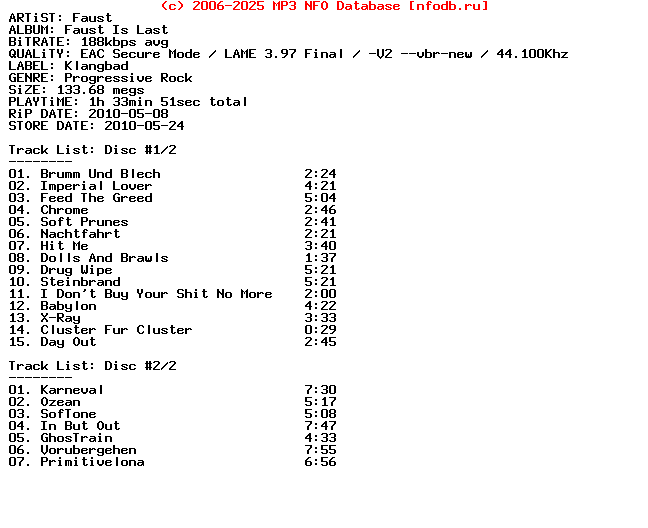 (c) 2006-2025 MP3 NFO Database [nfodb.ru]
ARTiST: Faust
ALBUM: Faust Is Last
BiTRATE: 188kbps avg
QUALiTY: EAC Secure Mode / LAME 3.97 Final / -V2 --vbr-new / 44.100Khz
LABEL: Klangbad
GENRE: Progressive Rock
SiZE: 133.68 megs
PLAYTiME: 1h 33min 51sec total
RiP DATE: 2010-05-08
STORE DATE: 2010-05-24

Track List: Disc #1/2
--------
01. Brumm Und Blech 2:24
02. Imperial Lover 4:21
03. Feed The Greed 5:04
04. Chrome 2:46
05. Soft Prunes 2:41
06. Nachtfahrt 2:21
07. Hit Me 3:40
08. Dolls And Brawls 1:37
09. Drug Wipe 5:21
10. Steinbrand 5:21
11. I Don't Buy Your Shit No More 2:00
12. Babylon 4:22
13. X-Ray 3:33
14. Cluster Fur Cluster 0:29
15. Day Out 2:45

Track List: Disc #2/2
--------
01. Karneval 7:30
02. Ozean 5:17
03. SofTone 5:08
04. In But Out 7:47
05. GhosTrain 4:33
06. Vorubergehen 7:55
07. Primitivelona 6:56